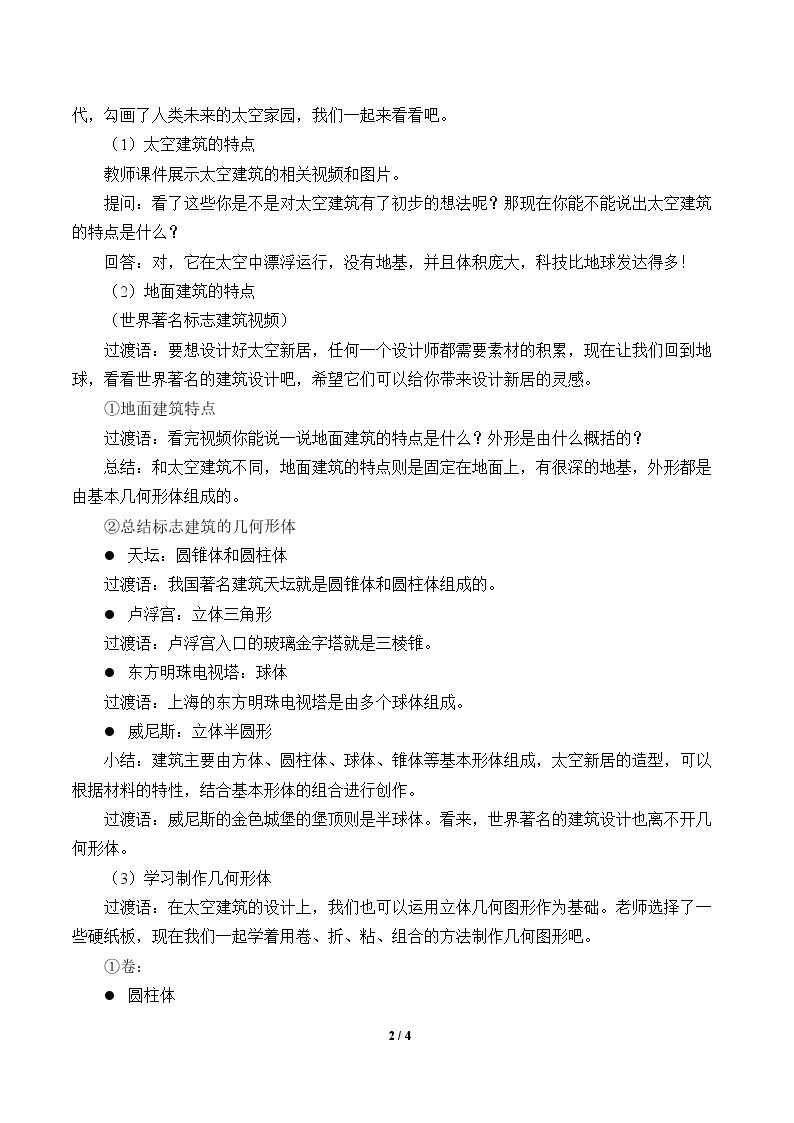 代，勾画了人类未来的太空家园，我们一起来看看吧。

（1）太空建筑的特点

教师课件展示太空建筑的相关视频和图片。

提问：看了这些你是不是对太空建筑有了初步的想法呢？那现在你能不能说出太空建筑的特点是什么？

回答：对，它在太空中漂浮运行，没有地基，并且体积庞大，科技比地球发达得多！

（2）地面建筑的特点

（世界著名标志建筑视频）

过渡语：要想设计好太空新居，任何一个设计师都需要素材的积累，现在让我们回到地球，看看世界著名的建筑设计吧，希望它们可以给你带来设计新居的灵感。

①地面建筑特点

过渡语：看完视频你能说一说地面建筑的特点是什么？外形是由什么概括的？

总结：和太空建筑不同，地面建筑的特点则是固定在地面上，有很深的地基，外形都是由基本几何形体组成的。

②总结标志建筑的几何形体

• 天坛：圆锥体和圆柱体

过渡语：我国著名建筑天坛就是圆锥体和圆柱体组成的。

• 卢浮宫：立体三角形

过渡语：卢浮宫入口的玻璃金字塔就是三棱锥。

• 东方明珠电视塔：球体

过渡语：上海的东方明珠电视塔是由多个球体组成。

• 威尼斯：立体半圆形

小结：建筑主要由方体、圆柱体、球体、锥体等基本形体组成，太空新居的造型，可以根据材料的特性，结合基本形体的组合进行创作。

过渡语：威尼斯的金色城堡的堡顶则是半球体。看来，世界著名的建筑设计也离不开几何形体。

（3）学习制作几何形体

过渡语：在太空建筑的设计上，我们也可以运用立体几何图形作为基础。老师选择了一些硬纸板，现在我们一起学着用卷、折、粘、组合的方法制作几何图形吧。

①卷：

• 圆柱体

2 / 4